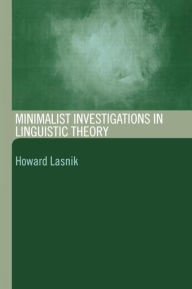 MINIMALIST INVESTIGATIONS IN LINGUISTIC THEORY

Howard Lasnik